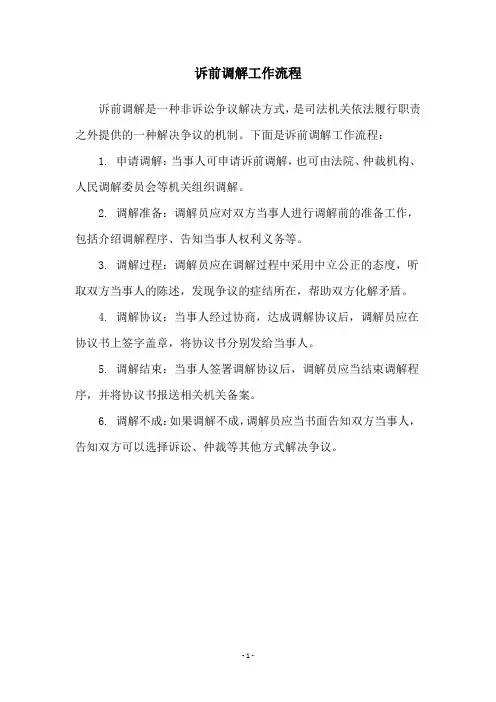 诉前调解工作流程

诉前调解是一种非诉讼争议解决方式，是司法机关依法履行职责之外提供的一种解决争议的机制。下面是诉前调解工作流程：

1. 申请调解：当事人可申请诉前调解，也可由法院、仲裁机构、人民调解委员会等机关组织调解。

2. 调解准备：调解员应对双方当事人进行调解前的准备工作，包括介绍调解程序、告知当事人权利义务等。

3. 调解过程：调解员应在调解过程中采用中立公正的态度，听取双方当事人的陈述，发现争议的症结所在，帮助双方化解矛盾。

4. 调解协议：当事人经过协商，达成调解协议后，调解员应在协议书上签字盖章，将协议书分别发给当事人。

5. 调解结束：当事人签署调解协议后，调解员应当结束调解程序，并将协议书报送相关机关备案。

6. 调解不成：如果调解不成，调解员应当书面告知双方当事人，告知双方可以选择诉讼、仲裁等其他方式解决争议。

- 1 -